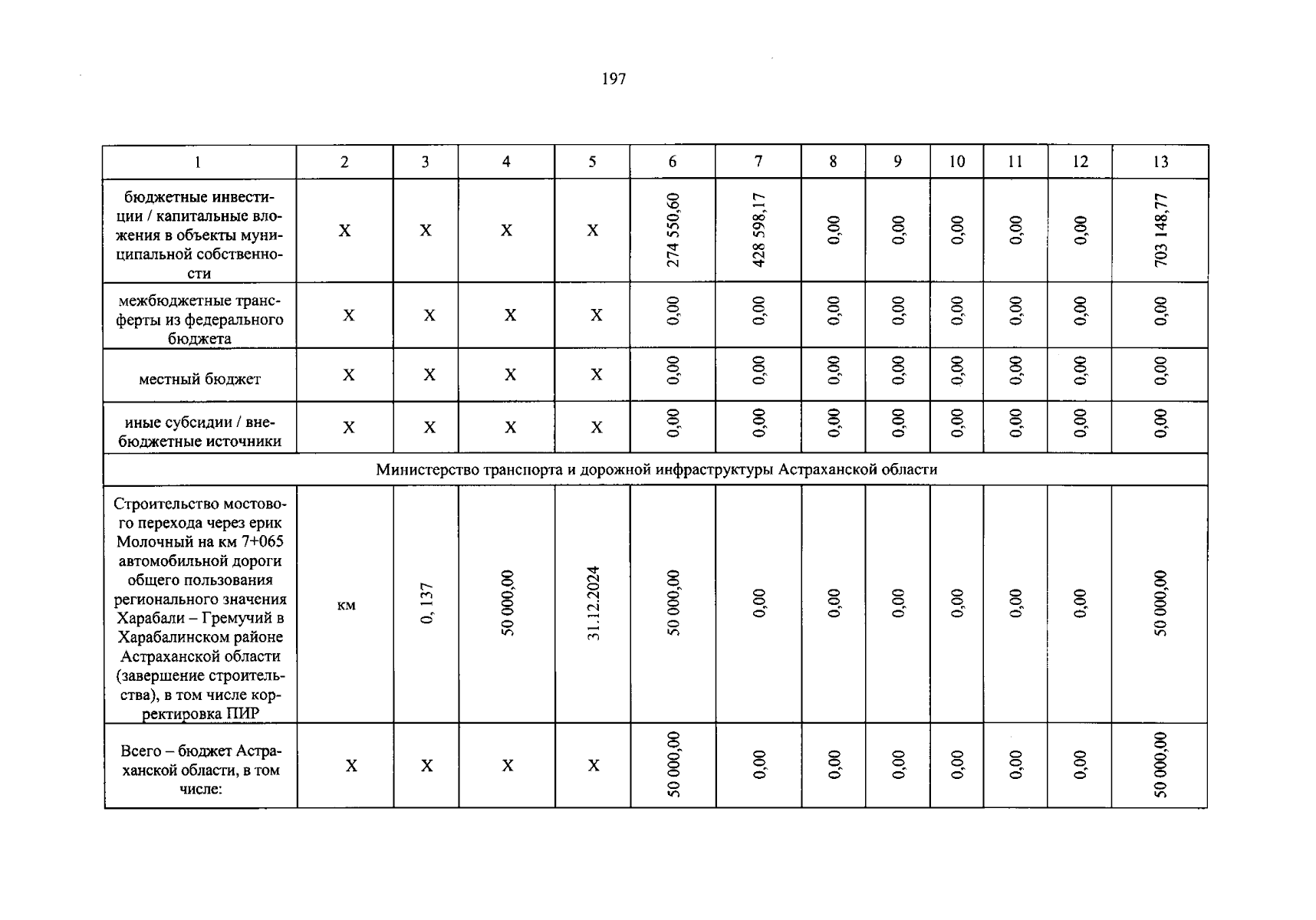 197

| 1 | 2 | 3 | 4 | 5 | 6 | 7 | 8 | 9 | 10 | 11 | 12 | 13 |
|---|---|---|---|---|---|---|---|---|---|---|---|---|
| бюджетные инвестиции / капитальные вложения в объекты муниципальной собственности | Х | Х | Х | Х | 274 550,60 | 428 598,17 | 0,00 | 0,00 | 0,00 | 0,00 | 0,00 | 703 148,77 |
| межбюджетные трансферты из федерального бюджета | Х | Х | Х | Х | 0,00 | 0,00 | 0,00 | 0,00 | 0,00 | 0,00 | 0,00 | 0,00 |
| местный бюджет | Х | Х | Х | Х | 0,00 | 0,00 | 0,00 | 0,00 | 0,00 | 0,00 | 0,00 | 0,00 |
| иные субсидии / внебюджетные источники | Х | Х | Х | Х | 0,00 | 0,00 | 0,00 | 0,00 | 0,00 | 0,00 | 0,00 | 0,00 |
| Министерство транспорта и дорожной инфраструктуры Астраханской области | | | | | | | | | | | | |
| Строительство мостового перехода через ерик Молочный на км 7+065 автомобильной дороги общего пользования регионального значения Харабали – Гремучий в Харабалинском районе Астраханской области (завершение строительства), в том числе корректировка ПИР | км | 0, 137 | 50 000,00 | 31.12.2024 | 50 000,00 | 0,00 | 0,00 | 0,00 | 0,00 | 0,00 | 0,00 | 50 000,00 |
| Всего – бюджет Астраханской области, в том числе: | Х | Х | Х | Х | 50 000,00 | 0,00 | 0,00 | 0,00 | 0,00 | 0,00 | 0,00 | 50 000,00 |